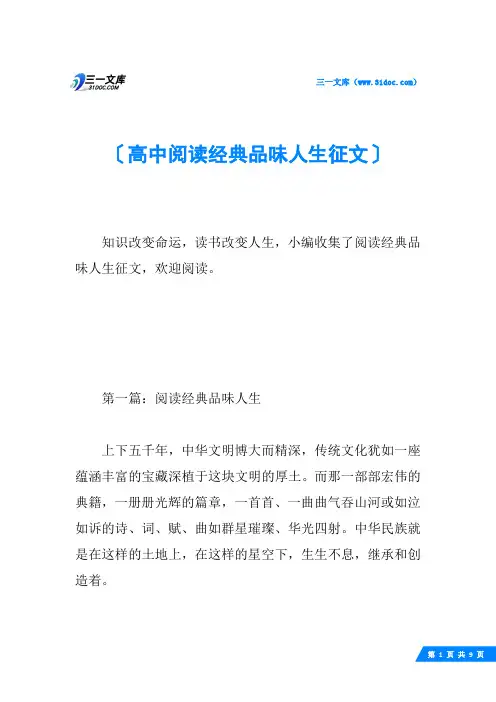 三一文库
31DOC.COM

三一文库（www.31doc.com）

〔高中阅读经典品味人生征文〕

知识改变命运，读书改变人生，小编收集了阅读经典品味人生征文，欢迎阅读。

第一篇：阅读经典品味人生

上下五千年，中华文明博大而精深，传统文化犹如一座蕴涵丰富的宝藏深植于这块文明的厚土。而那一部部宏伟的典籍，一册册光辉的篇章，一首首、一曲曲气吞山河或如泣如诉的诗、词、赋、曲如群星璀璨、华光四射。中华民族就是在这样的土地上，在这样的星空下，生生不息，继承和创造着。

第 1 页 共 9 页